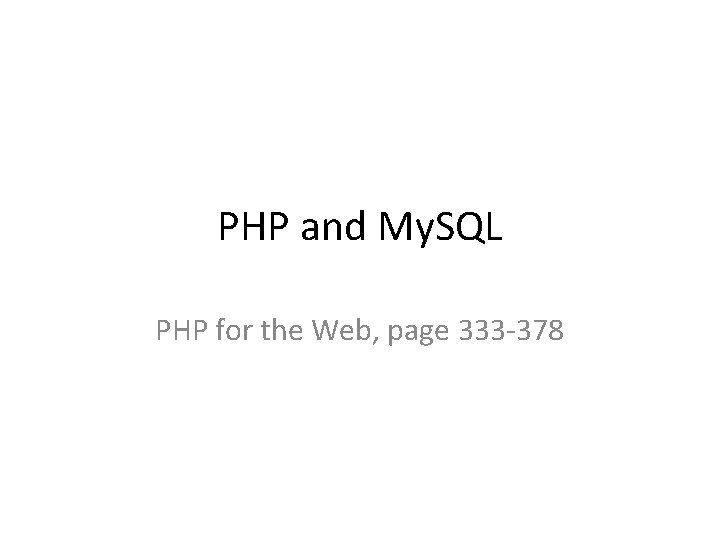 PHP and MySQL

PHP for the Web, page 333-378